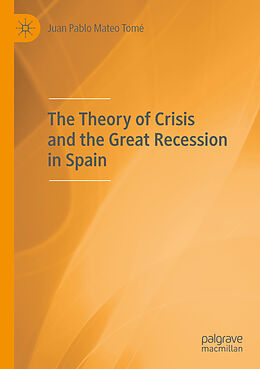 Juan Pablo Mateo Tomé

The Theory of Crisis and the Great Recession in Spain

palgrave macmillan